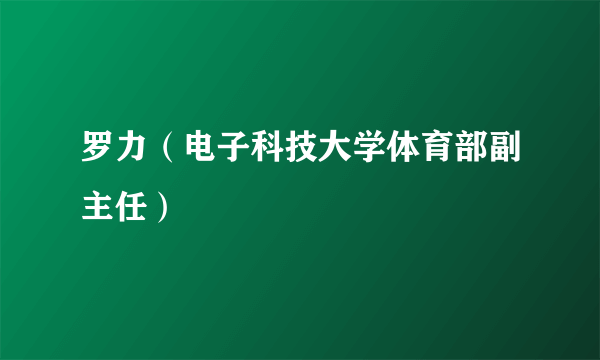 罗力（电子科技大学体育部副主任）